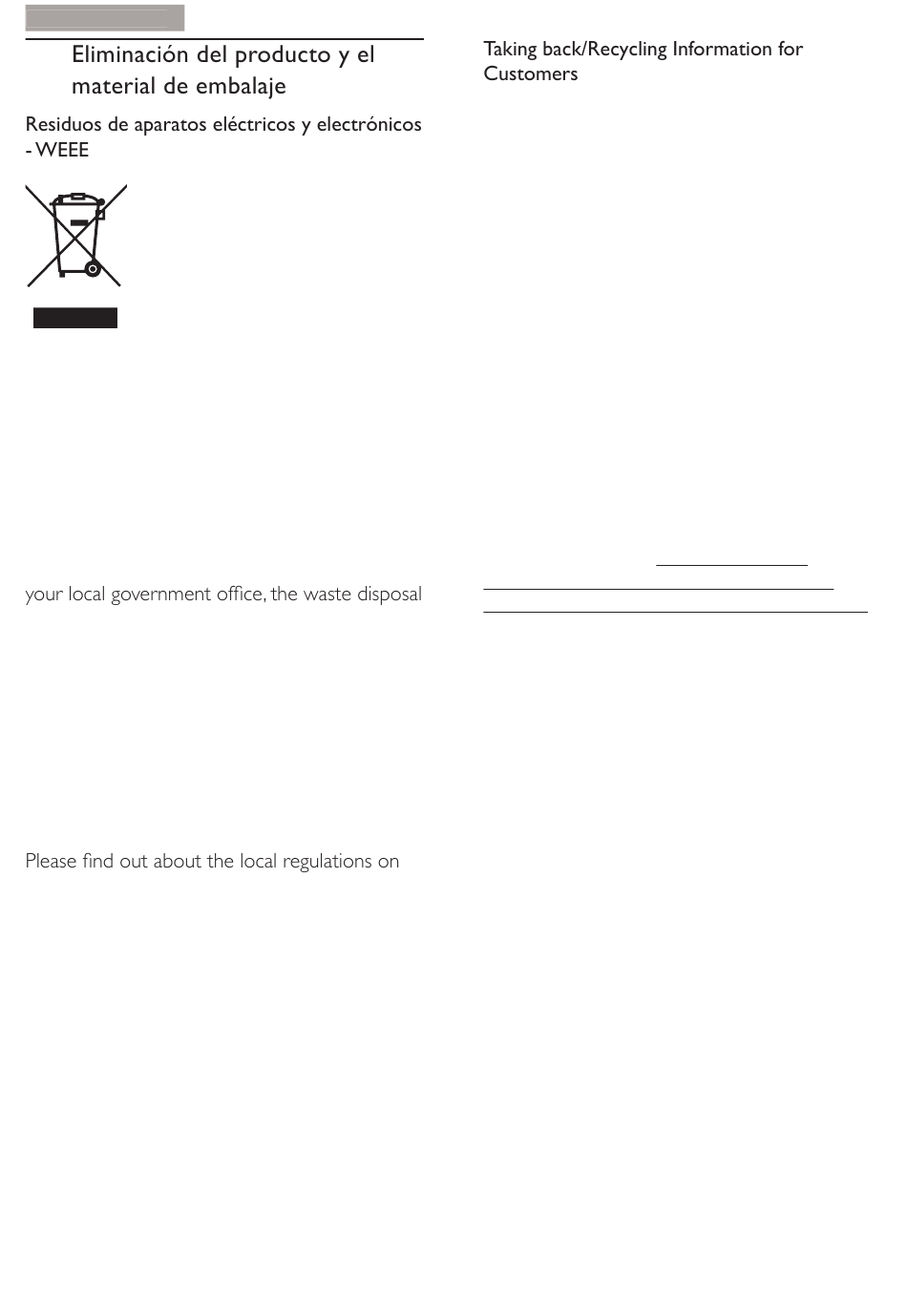 Eliminación del producto y el material de embalaje

Residuos de aparatos eléctricos y electrónicos - WEEE

your local government office, the waste disposal

Please find out about the local regulations on

Taking back/Recycling Information for Customers